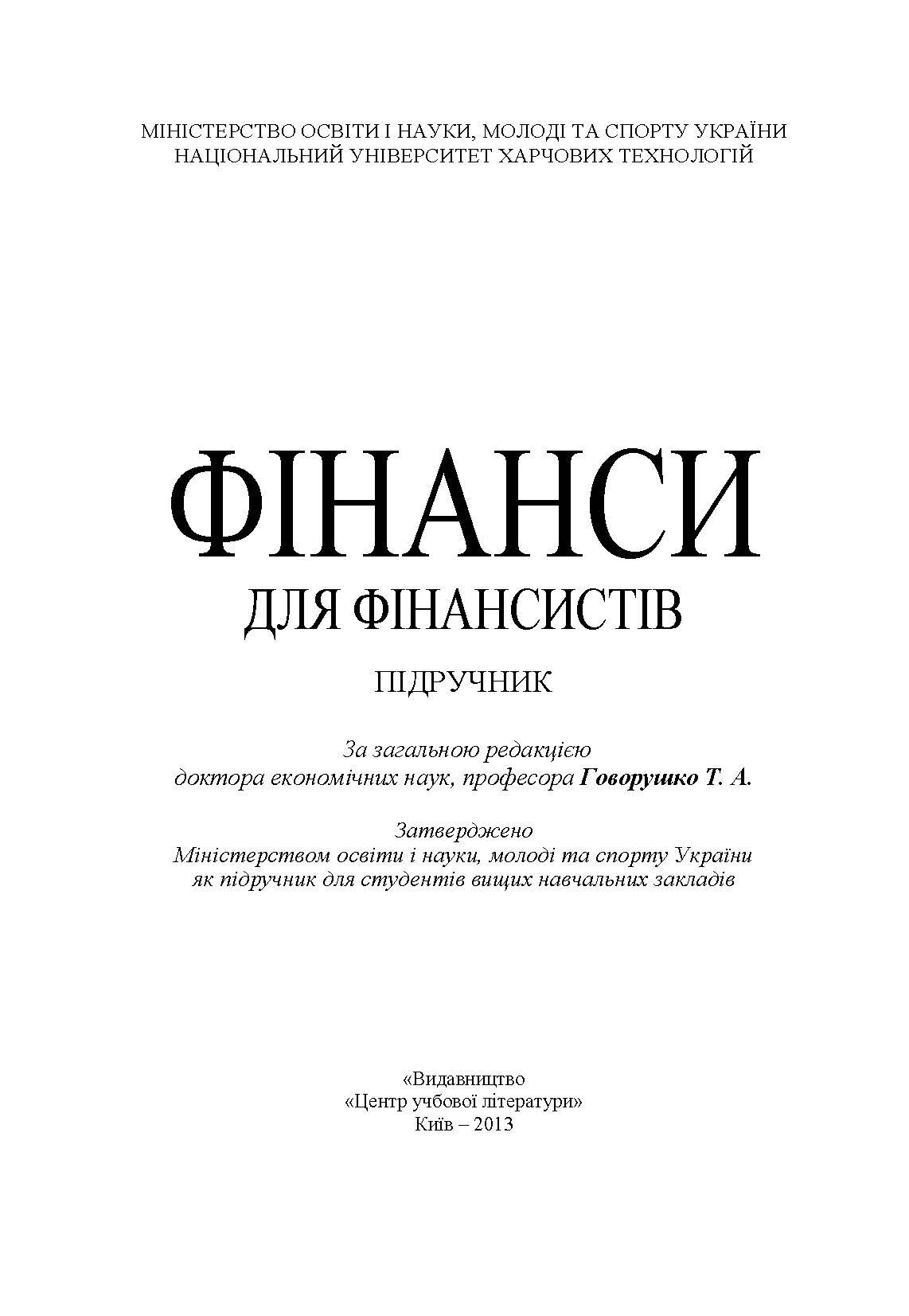 МІНІСТЕРСТВО ОСВІТИ І НАУКИ, МОЛОДІ ТА СПОРТУ УКРАЇНИ
НАЦІОНАЛЬНИЙ УНІВЕРСИТЕТ ХАРЧОВИХ ТЕХНОЛОГІЙ

ФІНАНСИ
ДЛЯ ФІНАНСИСТІВ

ПІДРУЧНИК

За загальною редакцією
доктора економічних наук, професора Говорушко Т. А.

Затверджено
Міністерством освіти і науки, молоді та спорту України
як підручник для студентів вищих навчальних закладів

«Видавництво
«Центр учбової літератури»
Київ – 2013